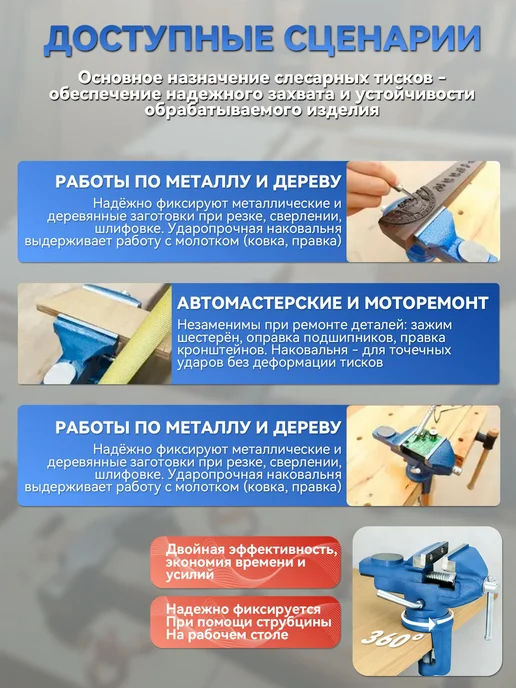 ДОСТУПНЫЕ СЦЕНАРИИ

Основное назначение слесарных тисков - обеспечение надежного захвата и устойчивости обрабатываемого изделия

РАБОТЫ ПО МЕТАЛЛУ И ДЕРЕВУ

Надёжно фиксируют металлические и деревянные заготовки при резке, сверлении, шлифовке. Ударопрочная наковальня выдерживает работу с молотком (ковка, правка)

АВТОМАСТЕРСКИЕ И МОТОРЕМОНТ

Незаменимы при ремонте деталей: зажим шестерён, оправка подшипников, правка кронштейнов. Наковальня - для точечных ударов без деформации тисков

РАБОТЫ ПО МЕТАЛЛУ И ДЕРЕВУ

Надёжно фиксируют металлические и деревянные заготовки при резке, сверлении, шлифовке. Ударопрочная наковальня выдерживает работу с молотком (ковка, правка)

Двойная эффективность, экономия времени и усилий

Надежно фиксируется
При помощи струбцины
На рабочем столе

360°